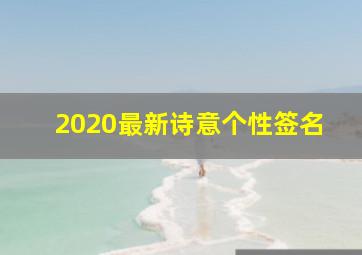 2020最新诗意个性签名